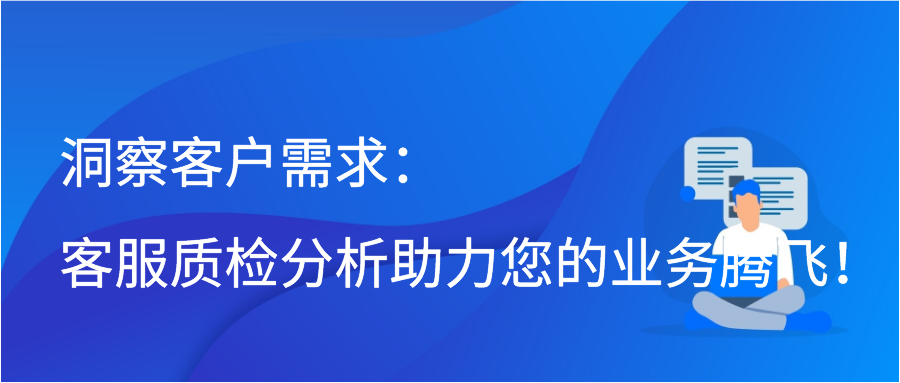 洞察客户需求：
客服质检分析助力您的业务腾飞！